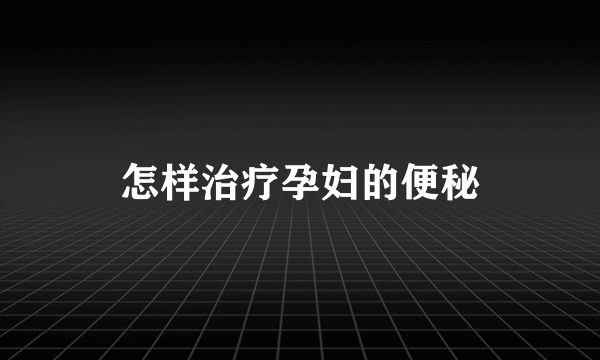 怎样治疗孕妇的便秘